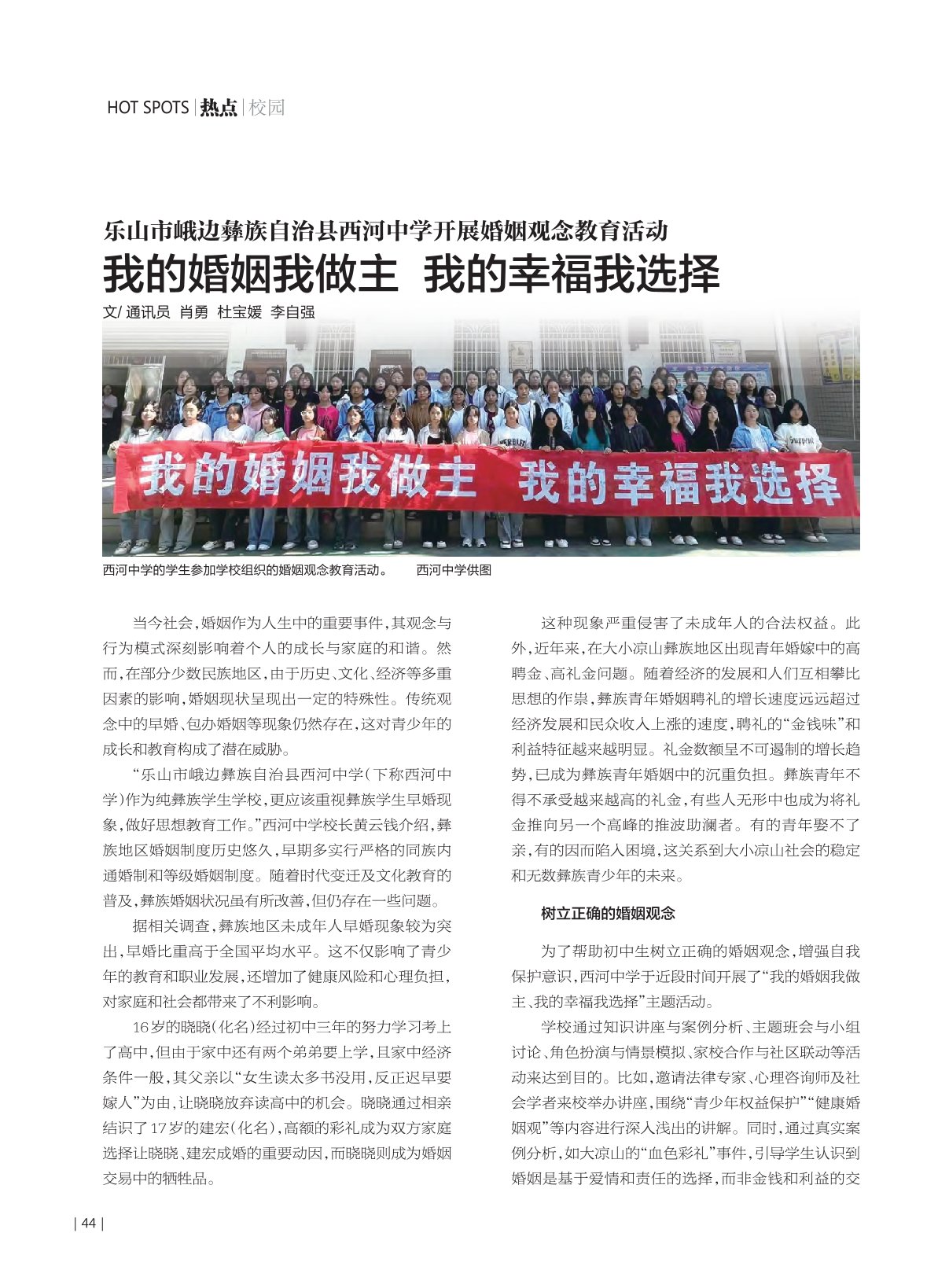 HOT SPOTS | 热点 | 校园

乐山市峨边彝族自治县西河中学开展婚姻观念教育活动

我的婚姻我做主 我的幸福我选择

文/ 通讯员 肖勇 杜宝媛 李自强

我的婚姻我做主 我的幸福我选择

西河中学的学生参加学校组织的婚姻观念教育活动。 西河中学供图

当今社会，婚姻作为人生中的重要事件，其观念与行为模式深刻影响着个人的成长与家庭的和谐。然而，在部分少数民族地区，由于历史、文化、经济等多重因素的影响，婚姻现状呈现出一定的特殊性。传统观念中的早婚、包办婚姻等现象仍然存在，这对青少年的成长和教育构成了潜在威胁。

“乐山市峨边彝族自治县西河中学（下称西河中学）作为纯彝族学生学校，更应该重视彝族学生早婚现象，做好思想教育工作。”西河中学校长黄云钱介绍，彝族地区婚姻制度历史悠久，早期多实行严格的同族内通婚制和等级婚姻制度。随着时代变迁及文化教育的普及，彝族婚姻状况虽有所改善，但仍存在一些问题。

据相关调查，彝族地区未成年人早婚现象较为突出，早婚比重高于全国平均水平。这不仅影响了青少年的教育和职业发展，还增加了健康风险和心理负担，对家庭和社会都带来了不利影响。

16岁的晓晓（化名）经过初中三年的努力学习考上了高中，但由于家中还有两个弟弟要上学，且家中经济条件一般，其父亲以“女生读太多书没用，反正迟早要嫁人”为由，让晓晓放弃读高中的机会。晓晓通过相亲结识了17岁的建宏（化名），高额的彩礼成为双方家庭选择让晓晓、建宏成婚的重要动因，而晓晓则成为婚姻交易中的牺牲品。

这种现象严重侵害了未成年人的合法权益。此外，近年来，在大小凉山彝族地区出现青年婚嫁中的高聘金、高礼金问题。随着经济的发展和人们互相攀比思想的作祟，彝族青年婚姻聘礼的增长速度远远超过经济发展和民众收入上涨的速度，聘礼的“金钱味”和利益特征越来越明显。礼金数额呈不可遏制的增长趋势，已成为彝族青年婚姻中的沉重负担。彝族青年不得不承受越来越高的礼金，有些人无形中也成为将礼金推向另一个高峰的推波助澜者。有的青年娶不了亲，有的因而陷入困境，这关系到大小凉山社会的稳定和无数彝族青少年的未来。

树立正确的婚姻观念

为了帮助初中生树立正确的婚姻观念，增强自我保护意识，西河中学于近段时间开展了“我的婚姻我做主、我的幸福我选择”主题活动。

学校通过知识讲座与案例分析、主题班会与小组讨论、角色扮演与情景模拟、家校合作与社区联动等活动来达到目的。比如，邀请法律专家、心理咨询师及社会学者来校举办讲座，围绕“青少年权益保护”“健康婚姻观”等内容进行深入浅出的讲解。同时，通过真实案例分析，如大凉山的“血色彩礼”事件，引导学生认识到婚姻是基于爱情和责任的选择，而非金钱和利益的交

| 44 |